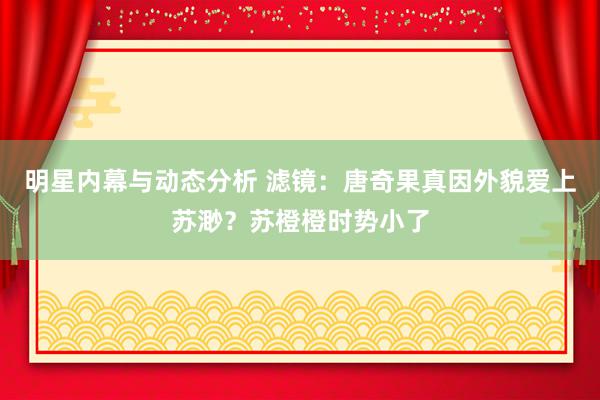 明星内幕与动态分析 滤镜：唐奇果真因外貌爱上苏渺？苏橙橙时势小了